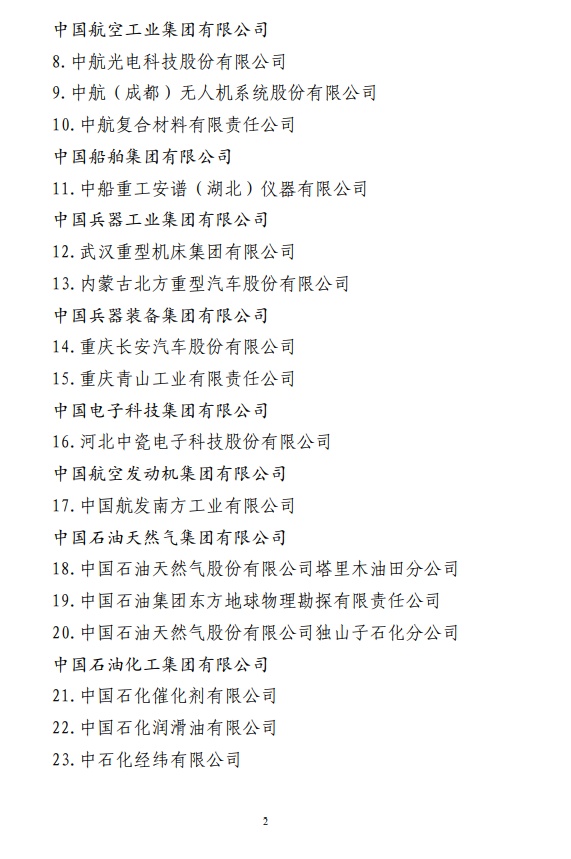 中国航空工业集团有限公司

8. 中航光电科技股份有限公司

9. 中航（成都）无人机系统股份有限公司

10. 中航复合材料有限责任公司

中国船舶集团有限公司

11. 中船重工安谱（湖北）仪器有限公司

中国兵器工业集团有限公司

12. 武汉重型机床集团有限公司

13. 内蒙古北方重型汽车股份有限公司

中国兵器装备集团有限公司

14. 重庆长安汽车股份有限公司

15. 重庆青山工业有限责任公司

中国电子科技集团有限公司

16. 河北中瓷电子科技股份有限公司

中国航空发动机集团有限公司

17. 中国航发南方工业有限公司

中国石油天然气集团有限公司

18. 中国石油天然气股份有限公司塔里木油田分公司

19. 中国石油集团东方地球物理勘探有限责任公司

20. 中国石油天然气股份有限公司独山子石化分公司

中国石油化工集团有限公司

21. 中国石化催化剂有限公司

22. 中国石化润滑油有限公司

23. 中石化经纬有限公司

2